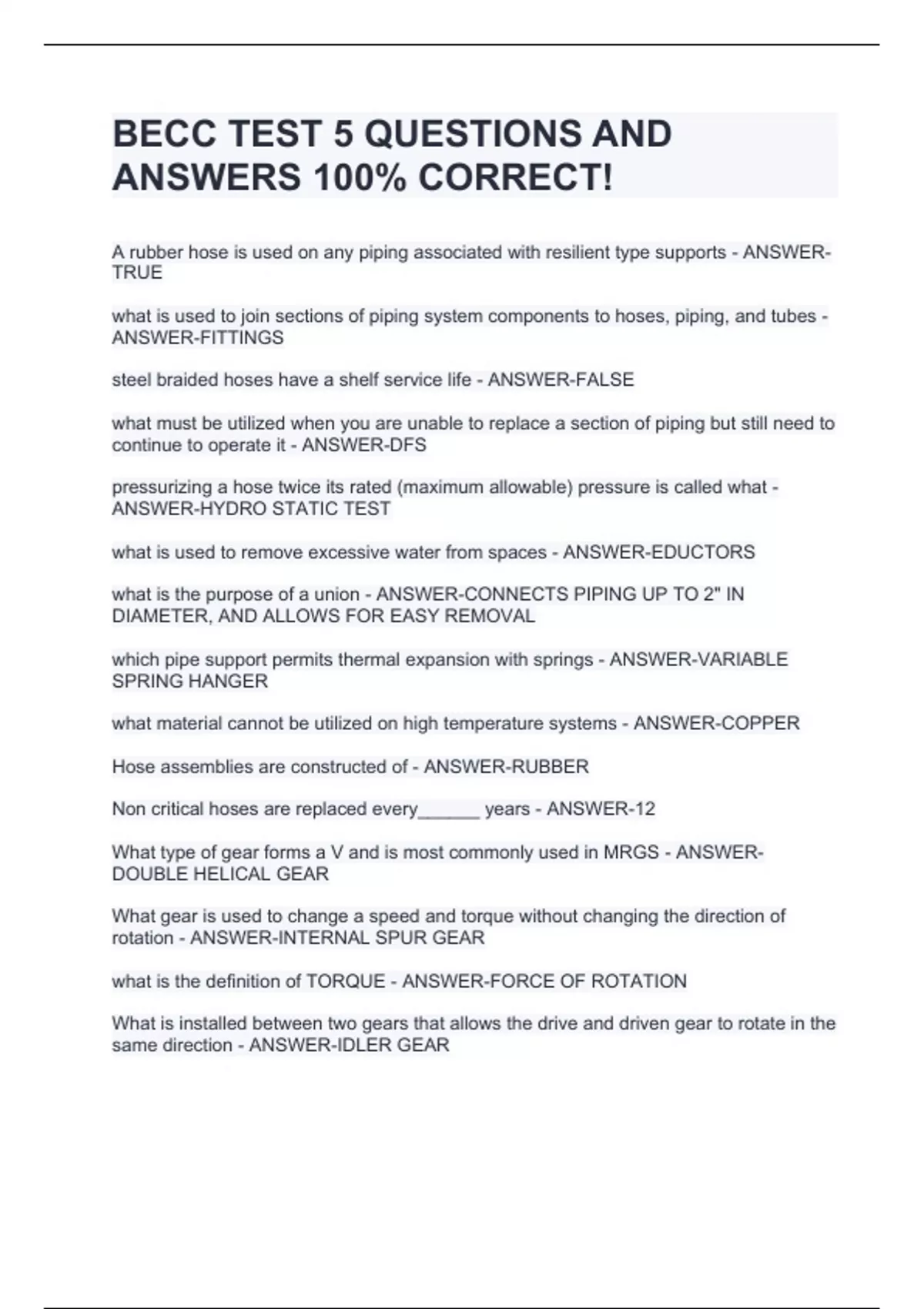 BECC TEST 5 QUESTIONS AND ANSWERS 100% CORRECT!

A rubber hose is used on any piping associated with resilient type supports - ANSWER-TRUE

what is used to join sections of piping system components to hoses, piping, and tubes - ANSWER-FITTINGS

steel braided hoses have a shelf service life - ANSWER-FALSE

what must be utilized when you are unable to replace a section of piping but still need to continue to operate it - ANSWER-DFS

pressurizing a hose twice its rated (maximum allowable) pressure is called what - ANSWER-HYDRO STATIC TEST

what is used to remove excessive water from spaces - ANSWER-EDUCTORS

what is the purpose of a union - ANSWER-CONNECTS PIPING UP TO 2" IN DIAMETER, AND ALLOWS FOR EASY REMOVAL

which pipe support permits thermal expansion with springs - ANSWER-VARIABLE SPRING HANGER

what material cannot be utilized on high temperature systems - ANSWER-COPPER

Hose assemblies are constructed of - ANSWER-RUBBER

Non critical hoses are replaced every______ years - ANSWER-12

What type of gear forms a V and is most commonly used in MRGS - ANSWER-DOUBLE HELICAL GEAR

What gear is used to change a speed and torque without changing the direction of rotation - ANSWER-INTERNAL SPUR GEAR

what is the definition of TORQUE - ANSWER-FORCE OF ROTATION

What is installed between two gears that allows the drive and driven gear to rotate in the same direction - ANSWER-IDLER GEAR